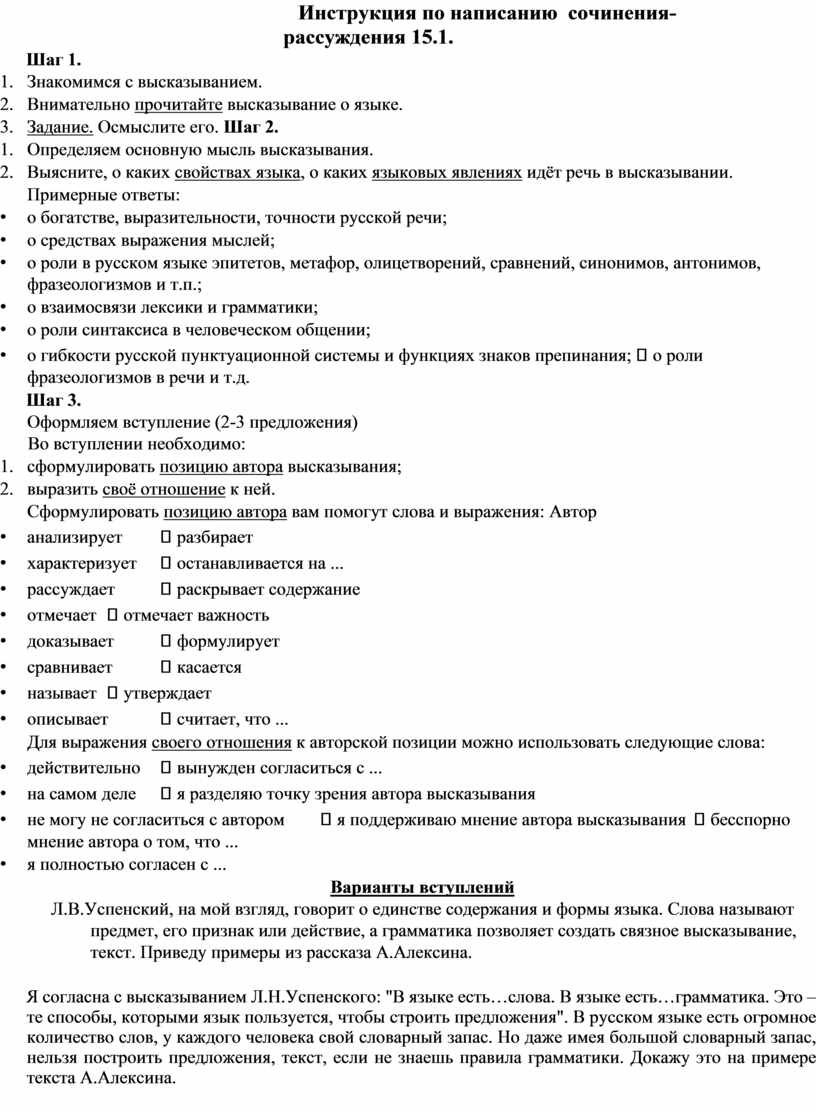 Инструкция по написанию сочинения-рассуждения 15.1.

Шаг 1.

1. Знакомимся с высказыванием.
2. Внимательно прочитайте высказывание о языке.
3. Задание. Осмыслите его. Шаг 2.
1. Определяем основную мысль высказывания.
2. Выясните, о каких свойствах языка, о каких языковых явлениях идёт речь в высказывании.

Примерные ответы:

• о богатстве, выразительности, точности русской речи;
• о средствах выражения мыслей;
• о роли в русском языке эпитетов, метафор, олицетворений, сравнений, синонимов, антонимов, фразеологизмов и т.п.;
• о взаимосвязи лексики и грамматики;
• о роли синтаксиса в человеческом общении;
• о гибкости русской пунктуационной системы и функциях знаков препинания;  о роли фразеологизмов в речи и т.д.

Шаг 3.

Оформляем вступление (2-3 предложения)

Во вступлении необходимо:

1. сформулировать позицию автора высказывания;
2. выразить своё отношение к ней.

Сформулировать позицию автора вам помогут слова и выражения: Автор

• анализирует  разбирает
• характеризует  останавливается на ...
• рассуждает  раскрывает содержание
• отмечает  отмечает важность
• доказывает  формулирует
• сравнивает  касается
• называет  утверждает
• описывает  считает, что ...

Для выражения своего отношения к авторской позиции можно использовать следующие слова:

• действительно  вынужден согласиться с ...
• на самом деле  я разделяю точку зрения автора высказывания
• не могу не согласиться с автором  я поддерживаю мнение автора высказывания  бесспорно мнение автора о том, что ...
• я полностью согласен с ...

Варианты вступлений

Л.В.Успенский, на мой взгляд, говорит о единстве содержания и формы языка. Слова называют предмет, его признак или действие, а грамматика позволяет создать связное высказывание, текст. Приведу примеры из рассказа А.Алексина.

Я согласна с высказыванием Л.Н.Успенского: "В языке есть…слова. В языке есть…грамматика. Это – те способы, которыми язык пользуется, чтобы строить предложения". В русском языке есть огромное количество слов, у каждого человека свой словарный запас. Но даже имея большой словарный запас, нельзя построить предложения, текст, если не знаешь правила грамматики. Докажу это на примере текста А.Алексина.